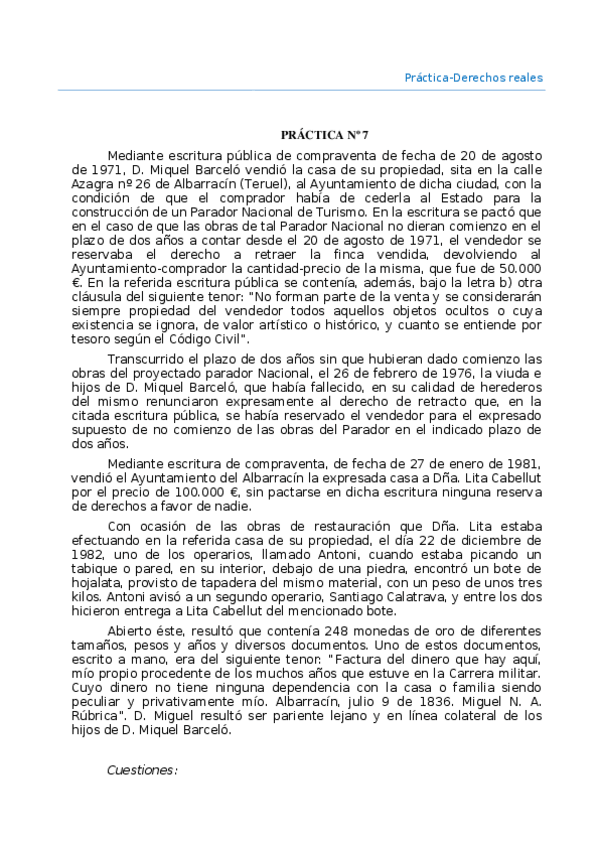 Práctica-Derechos reales

PRÁCTICA Nº 7

Mediante escritura pública de compraventa de fecha de 20 de agosto de 1971, D. Miquel Barceló vendió la casa de su propiedad, sita en la calle Azagra nº 26 de Albarracín (Teruel), al Ayuntamiento de dicha ciudad, con la condición de que el comprador había de cederla al Estado para la construcción de un Parador Nacional de Turismo. En la escritura se pactó que en el caso de que las obras de tal Parador Nacional no dieran comienzo en el plazo de dos años a contar desde el 20 de agosto de 1971, el vendedor se reservaba el derecho a retraer la finca vendida, devolviendo al Ayuntamiento-comprador la cantidad-precio de la misma, que fue de 50.000 €. En la referida escritura pública se contenía, además, bajo la letra b) otra cláusula del siguiente tenor: "No forman parte de la venta y se considerarán siempre propiedad del vendedor todos aquellos objetos ocultos o cuya existencia se ignora, de valor artístico o histórico, y cuanto se entiende por tesoro según el Código Civil".

Transcurrido el plazo de dos años sin que hubieran dado comienzo las obras del proyectado parador Nacional, el 26 de febrero de 1976, la viuda e hijos de D. Miquel Barceló, que había fallecido, en su calidad de herederos del mismo renunciaron expresamente al derecho de retracto que, en la citada escritura pública, se había reservado el vendedor para el expresado supuesto de no comienzo de las obras del Parador en el indicado plazo de dos años.

Mediante escritura de compraventa, de fecha de 27 de enero de 1981, vendió el Ayuntamiento del Albarracín la expresada casa a Dña. Lita Cabellut por el precio de 100.000 €, sin pactarse en dicha escritura ninguna reserva de derechos a favor de nadie.

Con ocasión de las obras de restauración que Dña. Lita estaba efectuando en la referida casa de su propiedad, el día 22 de diciembre de 1982, uno de los operarios, llamado Antoni, cuando estaba picando un tabique o pared, en su interior, debajo de una piedra, encontró un bote de hojalata, provisto de tapadera del mismo material, con un peso de unos tres kilos. Antoni avisó a un segundo operario, Santiago Calatrava, y entre los dos hicieron entrega a Lita Cabellut del mencionado bote.

Abierto éste, resultó que contenía 248 monedas de oro de diferentes tamaños, pesos y años y diversos documentos. Uno de estos documentos, escrito a mano, era del siguiente tenor: "Factura del dinero que hay aquí, mío propio procedente de los muchos años que estuve en la Carrera militar. Cuyo dinero no tiene ninguna dependencia con la casa o familia siendo peculiar y privativamente mío. Albarracín, julio 9 de 1836. Miguel N. A. Rúbrica". D. Miguel resultó ser pariente lejano y en línea colateral de los hijos de D. Miquel Barceló.

Cuestiones: